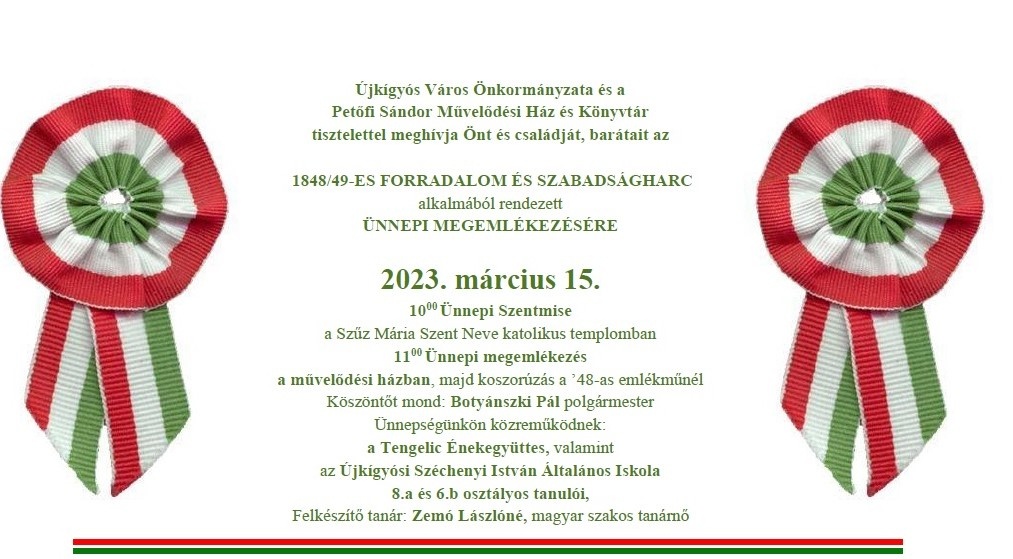 Újkígyós Város Önkormányzata és a
Petőfi Sándor Művelődési Ház és Könyvtár
tisztelettel meghívja Önt és családját, barátait az

1848/49-ES FORRADALOM ÉS SZABADSÁGHARC
alkalmából rendezett
ÜNNEPI MEGEMLÉKEZÉSÉRE

2023. március 15.
$10^{00}$ Ünnepi Szentmise
a Szűz Mária Szent Neve katolikus templomban
$11^{00}$ Ünnepi megemlékezés
a művelődési házban, majd koszorúzás a '48-as emlékműnél
Köszöntőt mond: Botyánszki Pál polgármester
Ünnepségünkön közreműködnek:
a Tengelic Énekegyüttes, valamint
az Újkígyósi Széchenyi István Általános Iskola
8.a és 6.b osztályos tanulói,
Felkészítő tanár: Zemó Lászlóné, magyar szakos tanárnő